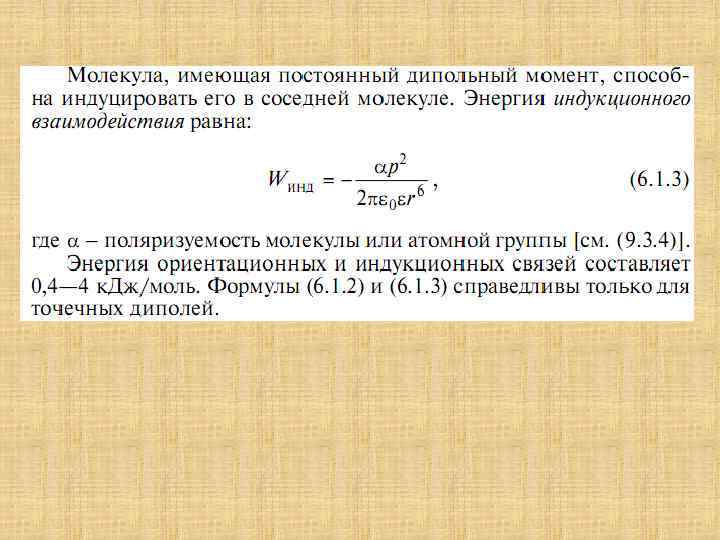 Молекула, имеющая постоянный дипольный момент, способна индуцировать его в соседней молекуле. Энергия индукционного взаимодействия равна:

$W_{\text{инд}} = -\frac{\alpha p^2}{2\pi\varepsilon_0\varepsilon r^6}$, (6.1.3)

где $\alpha$ – поляризуемость молекулы или атомной группы [см. (9.3.4)].

Энергия ориентационных и индукционных связей составляет 0,4—4 кДж/моль. Формулы (6.1.2) и (6.1.3) справедливы только для точечных диполей.